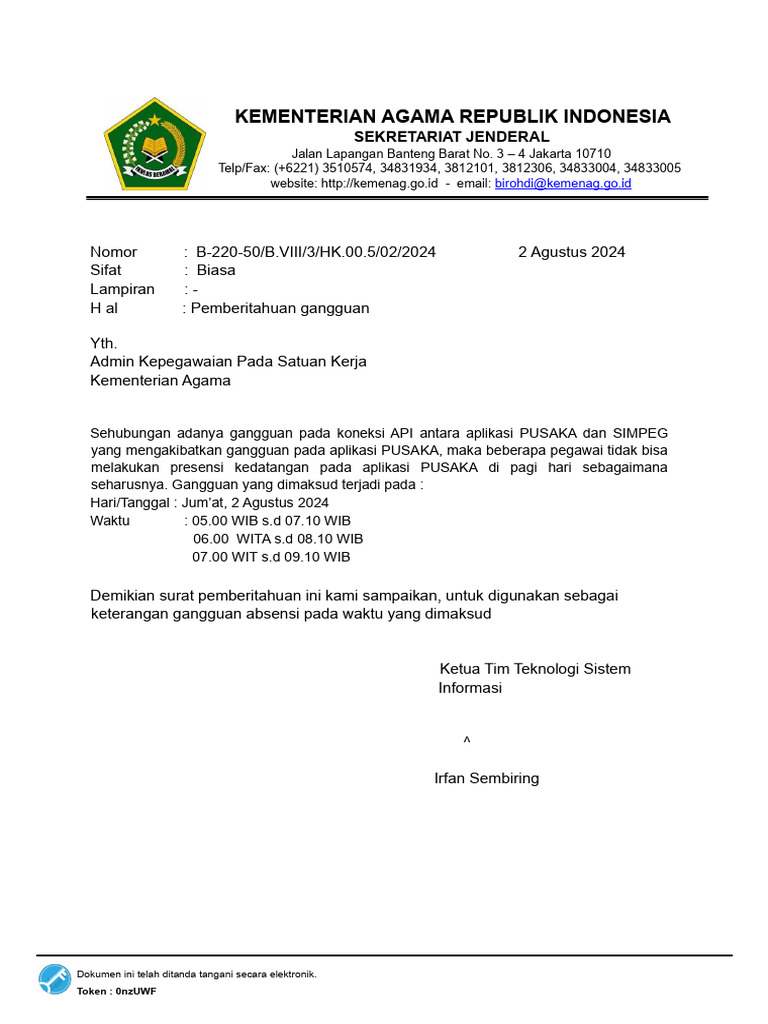 IKHLAS BERAMAL

KEMENTERIAN AGAMA REPUBLIK INDONESIA
SEKRETARIAT JENDERAL
Jalan Lapangan Banteng Barat No. 3 – 4 Jakarta 10710
Telp/Fax: (+6221) 3510574, 34831934, 3812101, 3812306, 34833004, 34833005
website: http://kemenag.go.id - email: birohdi@kemenag.go.id

Nomor : B-220-50/B.VIII/3/HK.00.5/02/2024 2 Agustus 2024
Sifat : Biasa
Lampiran : -
H al : Pemberitahuan gangguan

Yth.
Admin Kepegawaian Pada Satuan Kerja
Kementerian Agama

Sehubungan adanya gangguan pada koneksi API antara aplikasi PUSAKA dan SIMPEG yang mengakibatkan gangguan pada aplikasi PUSAKA, maka beberapa pegawai tidak bisa melakukan presensi kedatangan pada aplikasi PUSAKA di pagi hari sebagaimana seharusnya. Gangguan yang dimaksud terjadi pada :
Hari/Tanggal : Jum'at, 2 Agustus 2024
Waktu : 05.00 WIB s.d 07.10 WIB
06.00 WITA s.d 08.10 WIB
07.00 WIT s.d 09.10 WIB

Demikian surat pemberitahuan ini kami sampaikan, untuk digunakan sebagai keterangan gangguan absensi pada waktu yang dimaksud

Ketua Tim Teknologi Sistem Informasi

^

Irfan Sembiring

Dokumen ini telah ditanda tangani secara elektronik.
Token : 0nzUWF